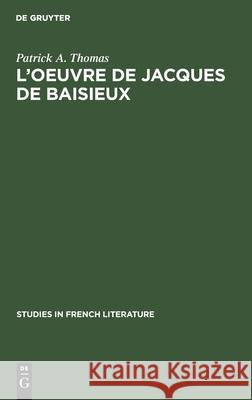 DE GRUYTER

Patrick A. Thomas
L'OEUVRE DE JACQUES DE BAISIEUX

STUDIES IN FRENCH LITERATURE

DE G

Kraina Książek